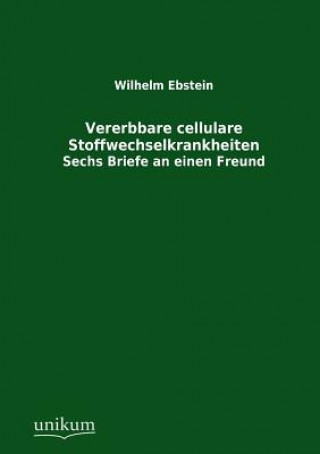 Wilhelm Ebstein

Vererbbare cellulare Stoffwechselkrankheiten
Sechs Briefe an einen Freund

unikum